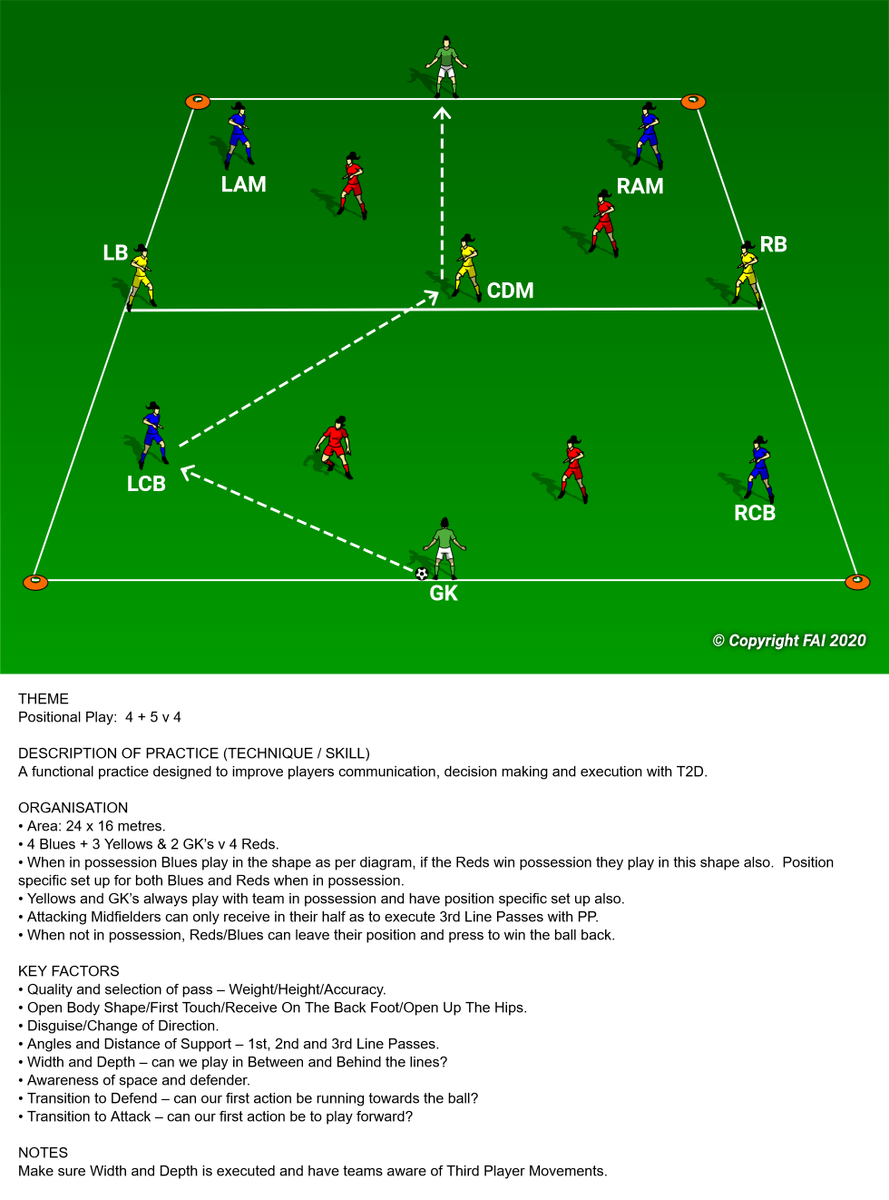 LAM

RAM

LB

RB

CDM

LCB

RCB

GK

© Copyright FAI 2020

THEME
Positional Play: 4 + 5 v 4

DESCRIPTION OF PRACTICE (TECHNIQUE / SKILL)
A functional practice designed to improve players communication, decision making and execution with T2D.

ORGANISATION
• Area: 24 x 16 metres.
• 4 Blues + 3 Yellows & 2 GK's v 4 Reds.
• When in possession Blues play in the shape as per diagram, if the Reds win possession they play in this shape also. Position specific set up for both Blues and Reds when in possession.
• Yellows and GK's always play with team in possession and have position specific set up also.
• Attacking Midfielders can only receive in their half as to execute 3rd Line Passes with PP.
• When not in possession, Reds/Blues can leave their position and press to win the ball back.

KEY FACTORS
• Quality and selection of pass – Weight/Height/Accuracy.
• Open Body Shape/First Touch/Receive On The Back Foot/Open Up The Hips.
• Disguise/Change of Direction.
• Angles and Distance of Support – 1st, 2nd and 3rd Line Passes.
• Width and Depth – can we play in Between and Behind the lines?
• Awareness of space and defender.
• Transition to Defend – can our first action be running towards the ball?
• Transition to Attack – can our first action be to play forward?

NOTES
Make sure Width and Depth is executed and have teams aware of Third Player Movements.